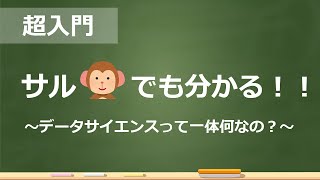 超入門

サル でも分かる！！

～データサイエンスって一体何なの？～